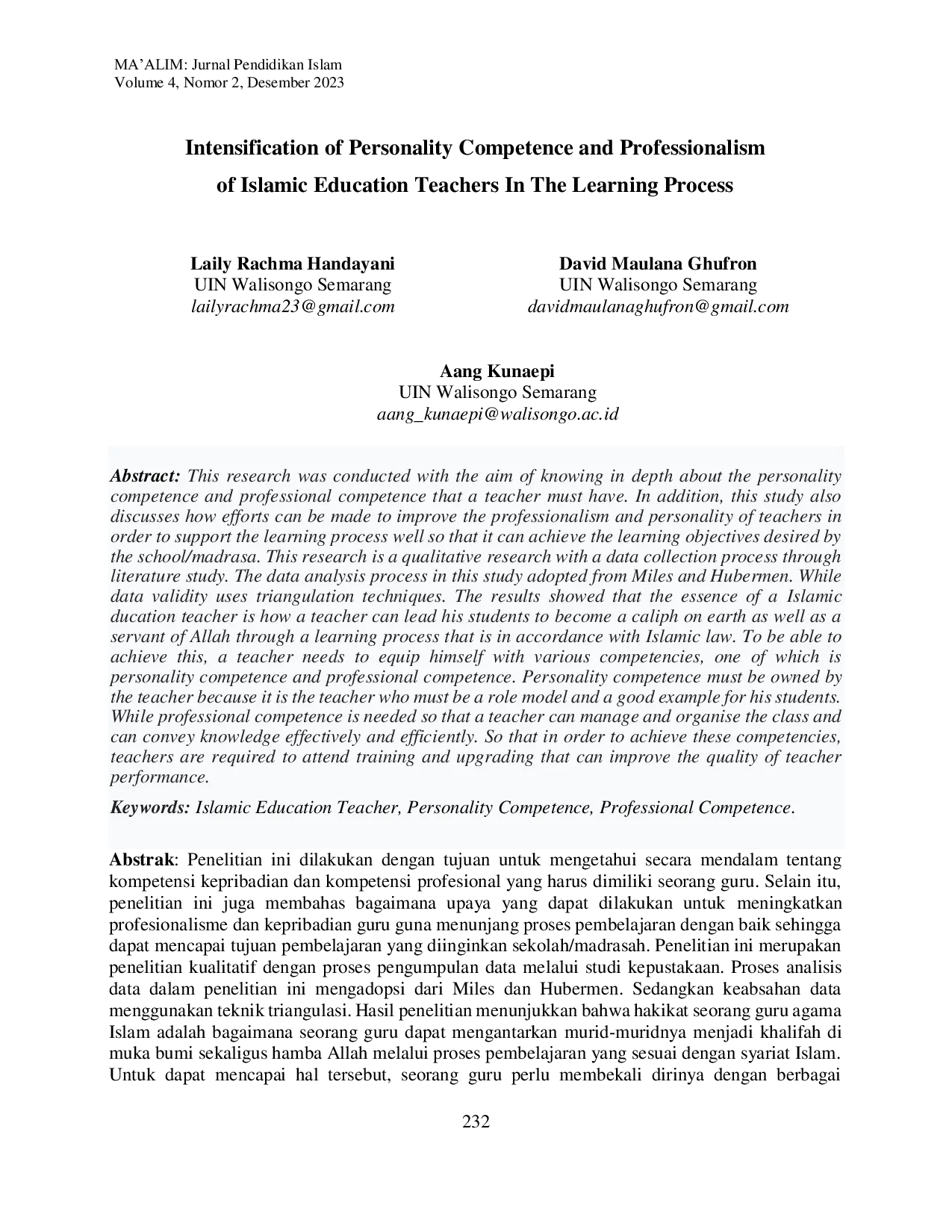 MA'ALIM: Jurnal Pendidikan Islam
Volume 4, Nomor 2, Desember 2023

Intensification of Personality Competence and Professionalism of Islamic Education Teachers In The Learning Process

Laily Rachma Handayani
UIN Walisongo Semarang
lailyrachma23@gmail.com

David Maulana Ghufron
UIN Walisongo Semarang
davidmaulanaghufron@gmail.com

Aang Kunaepi
UIN Walisongo Semarang
aang_kunaepi@walisongo.ac.id

Abstract: This research was conducted with the aim of knowing in depth about the personality competence and professional competence that a teacher must have. In addition, this study also discusses how efforts can be made to improve the professionalism and personality of teachers in order to support the learning process well so that it can achieve the learning objectives desired by the school/madrasa. This research is a qualitative research with a data collection process through literature study. The data analysis process in this study adopted from Miles and Hubermen. While data validity uses triangulation techniques. The results showed that the essence of a Islamic ducation teacher is how a teacher can lead his students to become a caliph on earth as well as a servant of Allah through a learning process that is in accordance with Islamic law. To be able to achieve this, a teacher needs to equip himself with various competencies, one of which is personality competence and professional competence. Personality competence must be owned by the teacher because it is the teacher who must be a role model and a good example for his students. While professional competence is needed so that a teacher can manage and organise the class and can convey knowledge effectively and efficiently. So that in order to achieve these competencies, teachers are required to attend training and upgrading that can improve the quality of teacher performance.

Keywords: Islamic Education Teacher, Personality Competence, Professional Competence.

Abstrak: Penelitian ini dilakukan dengan tujuan untuk mengetahui secara mendalam tentang kompetensi kepribadian dan kompetensi profesional yang harus dimiliki seorang guru. Selain itu, penelitian ini juga membahas bagaimana upaya yang dapat dilakukan untuk meningkatkan profesionalisme dan kepribadian guru guna menunjang proses pembelajaran dengan baik sehingga dapat mencapai tujuan pembelajaran yang diinginkan sekolah/madrasah. Penelitian ini merupakan penelitian kualitatif dengan proses pengumpulan data melalui studi kepustakaan. Proses analisis data dalam penelitian ini mengadopsi dari Miles dan Hubermen. Sedangkan keabsahan data menggunakan teknik triangulasi. Hasil penelitian menunjukkan bahwa hakikat seorang guru agama Islam adalah bagaimana seorang guru dapat mengantarkan murid-muridnya menjadi khalifah di muka bumi sekaligus hamba Allah melalui proses pembelajaran yang sesuai dengan syariat Islam. Untuk dapat mencapai hal tersebut, seorang guru perlu membekali dirinya dengan berbagai

232